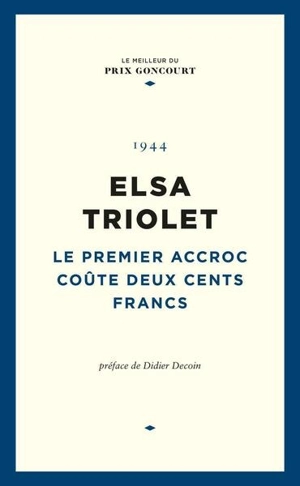 LE MEILLEUR DU
PRIX GONCOURT

1944

ELSA
TRIOLET

LE PREMIER ACCROC
COÛTE DEUX CENTS
FRANCS

préface de Didier Decoin